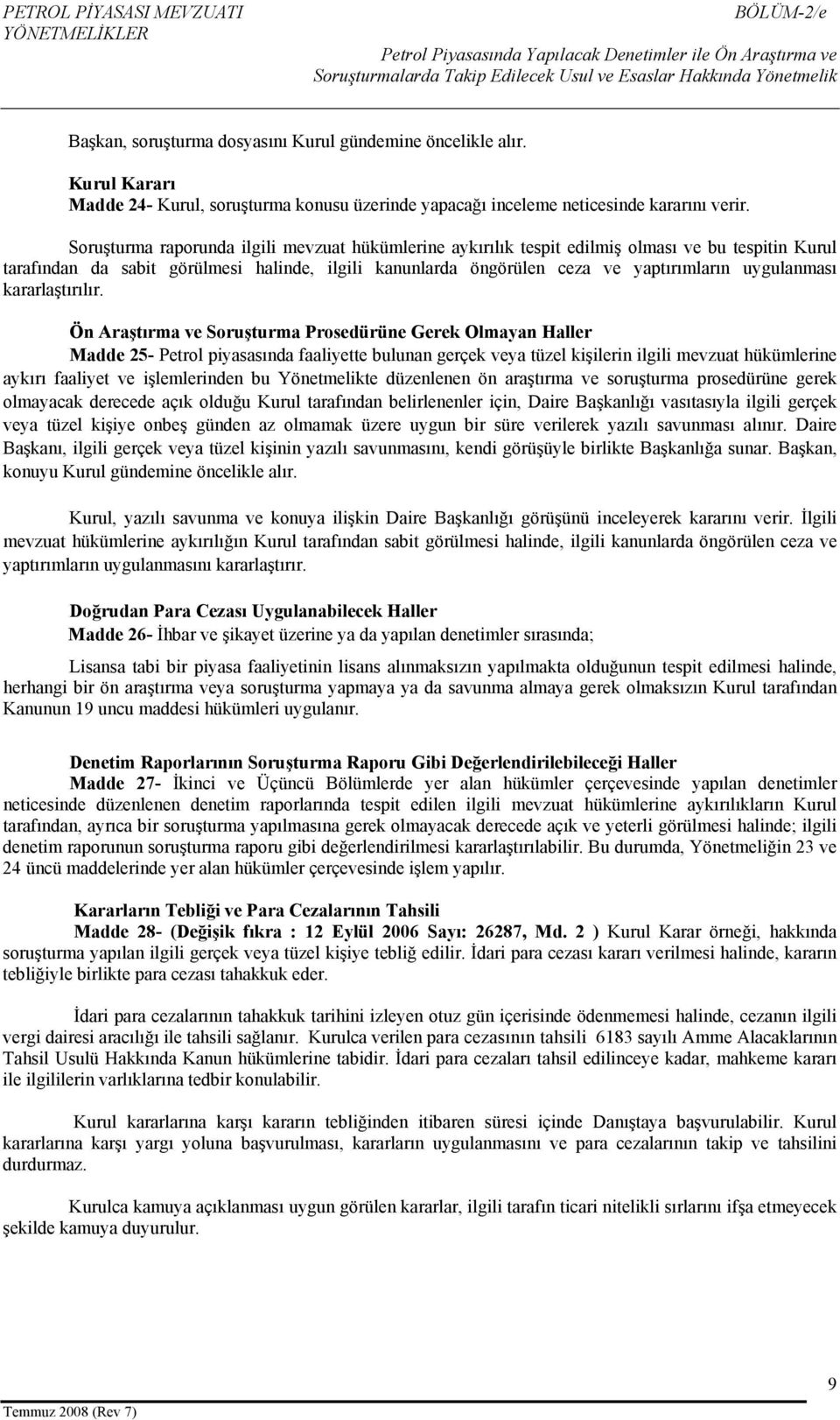 PETROL PİYASASI MEVZUATI
YÖNETMELİKLER

BÖLÜM-2/e
Petrol Piyasasında Yapılacak Denetimler ile Ön Araştırma ve Soruşturmalarda Takip Edilecek Usul ve Esaslar Hakkında Yönetmelik

Başkan, soruşturma dosyasını Kurul gündemine öncelikle alır.

Kurul Kararı
Madde 24- Kurul, soruşturma konusu üzerinde yapacağı inceleme neticesinde kararını verir.

Soruşturma raporunda ilgili mevzuat hükümlerine aykırılık tespit edilmiş olması ve bu tespitin Kurul tarafından da sabit görülmesi halinde, ilgili kanunlarda öngörülen ceza ve yaptırımların uygulanması kararlaştırılır.

Ön Araştırma ve Soruşturma Prosedürüne Gerek Olmayan Haller
Madde 25- Petrol piyasasında faaliyette bulunan gerçek veya tüzel kişilerin ilgili mevzuat hükümlerine aykırı faaliyet ve işlemlerinden bu Yönetmelikte düzenlenen ön araştırma ve soruşturma prosedürüne gerek olmayacak derecede açık olduğu Kurul tarafından belirlenenler için, Daire Başkanlığı vasıtasıyla ilgili gerçek veya tüzel kişiye onbeş günden az olmamak üzere uygun bir süre verilerek yazılı savunması alınır. Daire Başkanı, ilgili gerçek veya tüzel kişinin yazılı savunmasını, kendi görüşüyle birlikte Başkanlığa sunar. Başkan, konuyu Kurul gündemine öncelikle alır.

Kurul, yazılı savunma ve konuya ilişkin Daire Başkanlığı görüşünü inceleyerek kararını verir. İlgili mevzuat hükümlerine aykırılığın Kurul tarafından sabit görülmesi halinde, ilgili kanunlarda öngörülen ceza ve yaptırımların uygulanmasını kararlaştırır.

Doğrudan Para Cezası Uygulanabilecek Haller
Madde 26- İhbar ve şikayet üzerine ya da yapılan denetimler sırasında;

Lisansa tabi bir piyasa faaliyetinin lisans alınmaksızın yapılmakta olduğunun tespit edilmesi halinde, herhangi bir ön araştırma veya soruşturma yapmaya ya da savunma almaya gerek olmaksızın Kurul tarafından Kanunun 19 uncu maddesi hükümleri uygulanır.

Denetim Raporlarının Soruşturma Raporu Gibi Değerlendirilebileceği Haller
Madde 27- İkinci ve Üçüncü Bölümlerde yer alan hükümler çerçevesinde yapılan denetimler neticesinde düzenlenen denetim raporlarında tespit edilen ilgili mevzuat hükümlerine aykırılıkların Kurul tarafından, ayrıca bir soruşturma yapılmasına gerek olmayacak derecede açık ve yeterli görülmesi halinde; ilgili denetim raporunun soruşturma raporu gibi değerlendirilmesi kararlaştırılabilir. Bu durumda, Yönetmeliğin 23 ve 24 üncü maddelerinde yer alan hükümler çerçevesinde işlem yapılır.

Kararların Tebliği ve Para Cezalarının Tahsili
Madde 28- (Değişik fıkra : 12 Eylül 2006 Sayı: 26287, Md. 2 ) Kurul Karar örneği, hakkında soruşturma yapılan ilgili gerçek veya tüzel kişiye tebliğ edilir. İdari para cezası kararı verilmesi halinde, kararın tebliğiyle birlikte para cezası tahakkuk eder.

İdari para cezalarının tahakkuk tarihini izleyen otuz gün içerisinde ödenmemesi halinde, cezanın ilgili vergi dairesi aracılığı ile tahsili sağlanır. Kurulca verilen para cezasının tahsili 6183 sayılı Amme Alacaklarının Tahsil Usulü Hakkında Kanun hükümlerine tabidir. İdari para cezaları tahsil edilinceye kadar, mahkeme kararı ile ilgililerin varlıklarına tedbir konulabilir.

Kurul kararlarına karşı kararın tebliğinden itibaren süresi içinde Danıştaya başvurulabilir. Kurul kararlarına karşı yargı yoluna başvurulması, kararların uygulanmasını ve para cezalarının takip ve tahsilini durdurmaz.

Kurulca kamuya açıklanması uygun görülen kararlar, ilgili tarafın ticari nitelikli sırlarını ifşa etmeyecek şekilde kamuya duyurulur.

Temmuz 2008 (Rev 7)

9